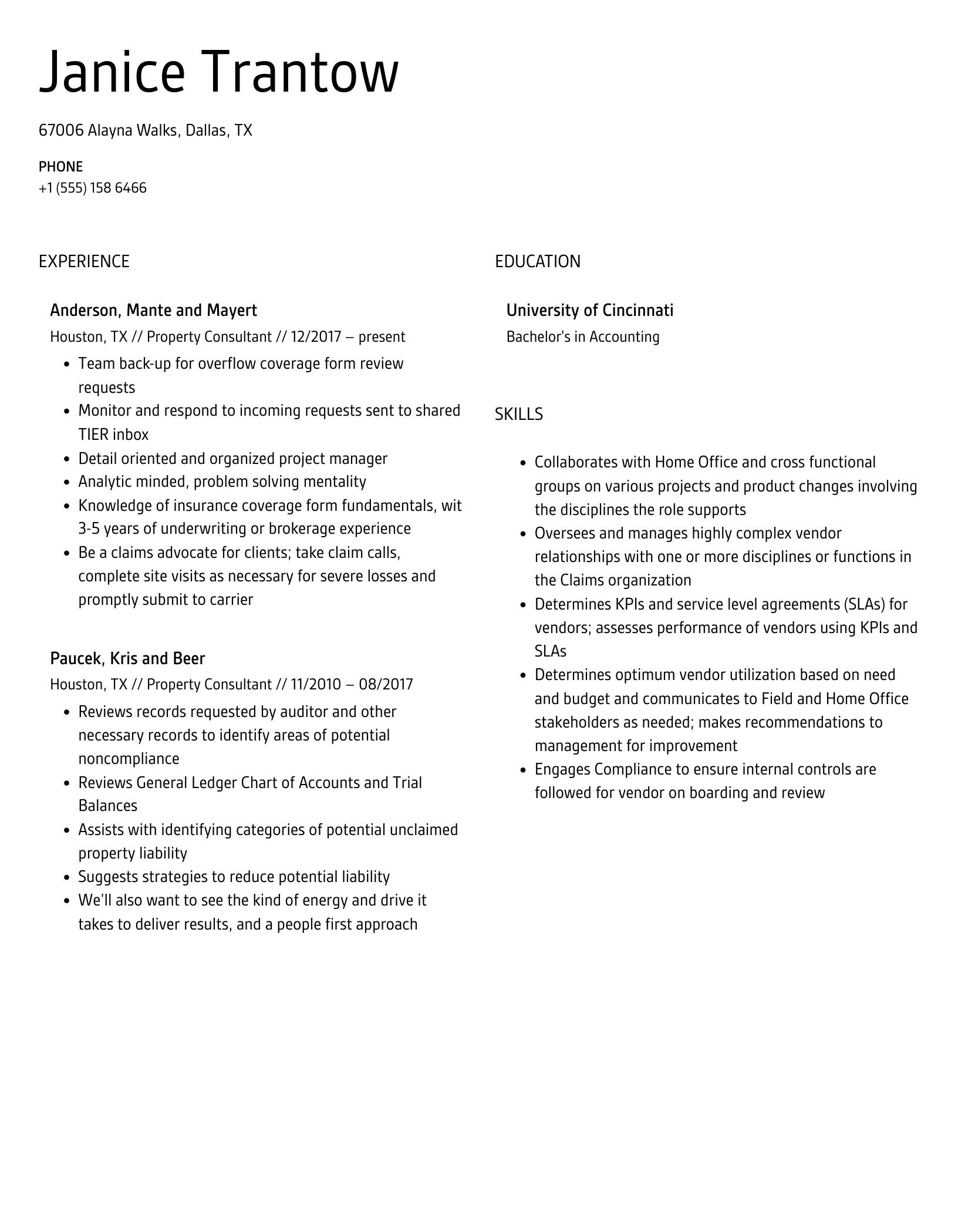 Janice Trantow

67006 Alayna Walks, Dallas, TX

PHONE
+1 (555) 158 6466

EXPERIENCE

Anderson, Mante and Mayert
Houston, TX // Property Consultant // 12/2017 – present

- Team back-up for overflow coverage form review requests
- Monitor and respond to incoming requests sent to shared TIER inbox
- Detail oriented and organized project manager
- Analytic minded, problem solving mentality
- Knowledge of insurance coverage form fundamentals, wit 3-5 years of underwriting or brokerage experience
- Be a claims advocate for clients; take claim calls, complete site visits as necessary for severe losses and promptly submit to carrier

Paucek, Kris and Beer
Houston, TX // Property Consultant // 11/2010 – 08/2017

- Reviews records requested by auditor and other necessary records to identify areas of potential noncompliance
- Reviews General Ledger Chart of Accounts and Trial Balances
- Assists with identifying categories of potential unclaimed property liability
- Suggests strategies to reduce potential liability
- We'll also want to see the kind of energy and drive it takes to deliver results, and a people first approach

EDUCATION

University of Cincinnati
Bachelor's in Accounting

SKILLS

- Collaborates with Home Office and cross functional groups on various projects and product changes involving the disciplines the role supports
- Oversees and manages highly complex vendor relationships with one or more disciplines or functions in the Claims organization
- Determines KPIs and service level agreements (SLAs) for vendors; assesses performance of vendors using KPIs and SLAs
- Determines optimum vendor utilization based on need and budget and communicates to Field and Home Office stakeholders as needed; makes recommendations to management for improvement
- Engages Compliance to ensure internal controls are followed for vendor on boarding and review